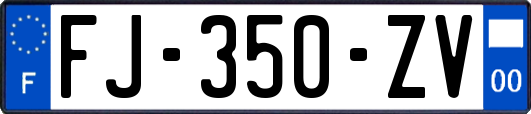 F

FJ-350-ZV

00